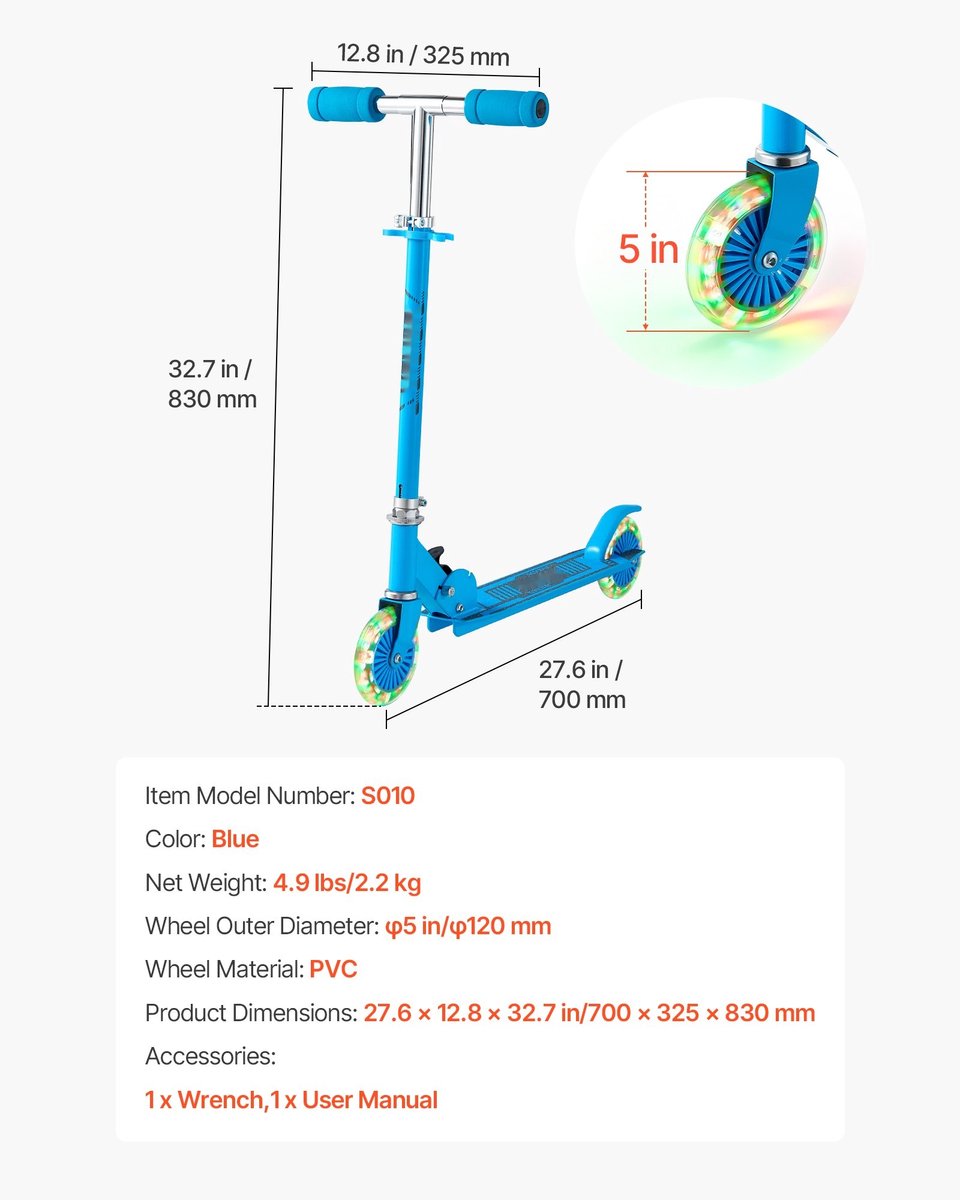 12.8 in / 325 mm

5 in

32.7 in / 830 mm

27.6 in / 700 mm

Item Model Number: S010

Color: Blue

Net Weight: 4.9 lbs/2.2 kg

Wheel Outer Diameter: φ5 in/φ120 mm

Wheel Material: PVC

Product Dimensions: 27.6 × 12.8 × 32.7 in/700 × 325 × 830 mm

Accessories:

1 x Wrench,1 x User Manual